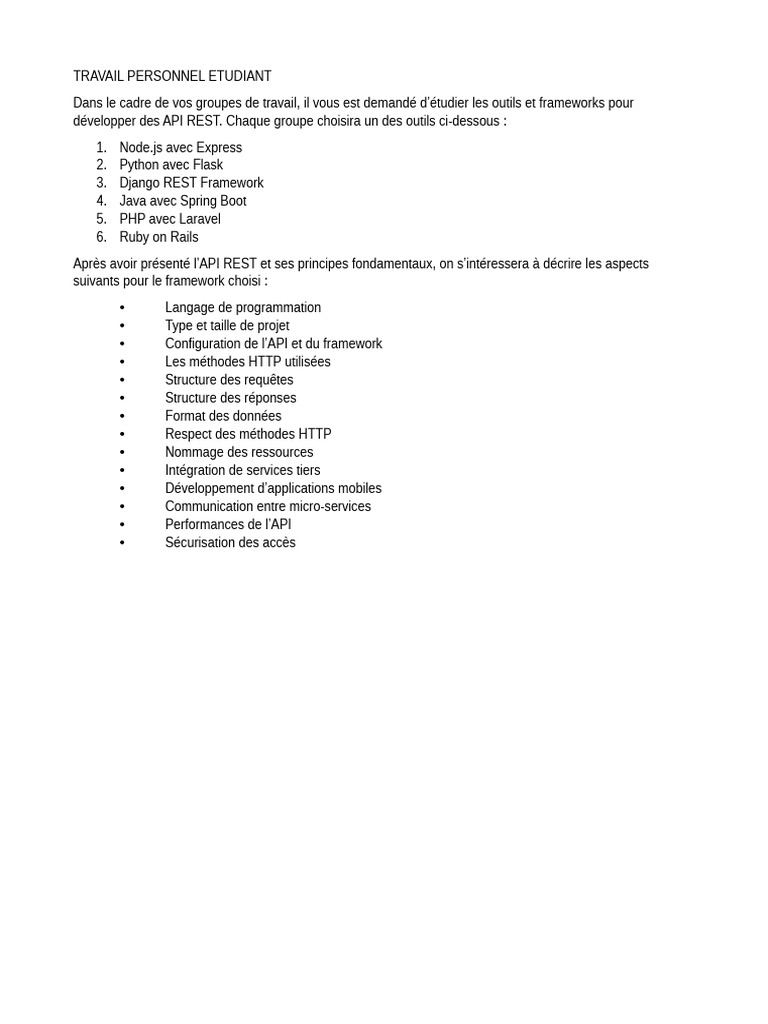 TRAVAIL PERSONNEL ETUDIANT

Dans le cadre de vos groupes de travail, il vous est demandé d'étudier les outils et frameworks pour développer des API REST. Chaque groupe choisira un des outils ci-dessous :

1. Node.js avec Express
2. Python avec Flask
3. Django REST Framework
4. Java avec Spring Boot
5. PHP avec Laravel
6. Ruby on Rails

Après avoir présenté l'API REST et ses principes fondamentaux, on s'intéressera à décrire les aspects suivants pour le framework choisi :

• Langage de programmation
• Type et taille de projet
• Configuration de l'API et du framework
• Les méthodes HTTP utilisées
• Structure des requêtes
• Structure des réponses
• Format des données
• Respect des méthodes HTTP
• Nommage des ressources
• Intégration de services tiers
• Développement d'applications mobiles
• Communication entre micro-services
• Performances de l'API
• Sécurisation des accès